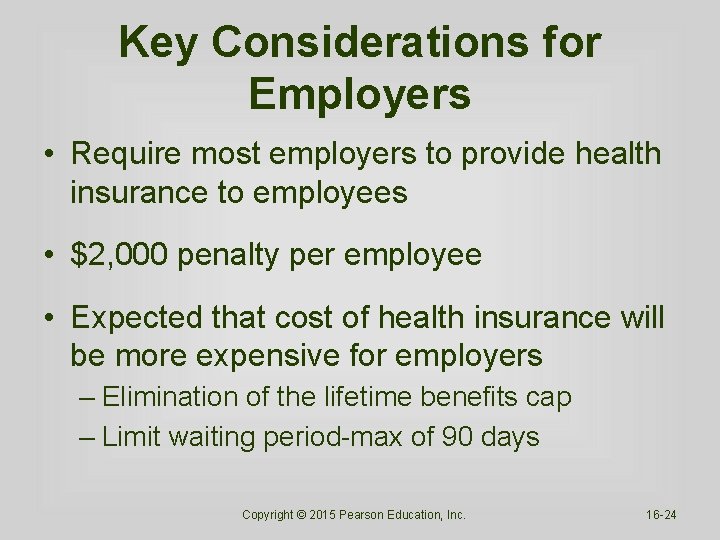 Key Considerations for Employers

• Require most employers to provide health insurance to employees

• \$2,000 penalty per employee

• Expected that cost of health insurance will be more expensive for employers
– Elimination of the lifetime benefits cap
– Limit waiting period-max of 90 days

Copyright © 2015 Pearson Education, Inc.

16-24